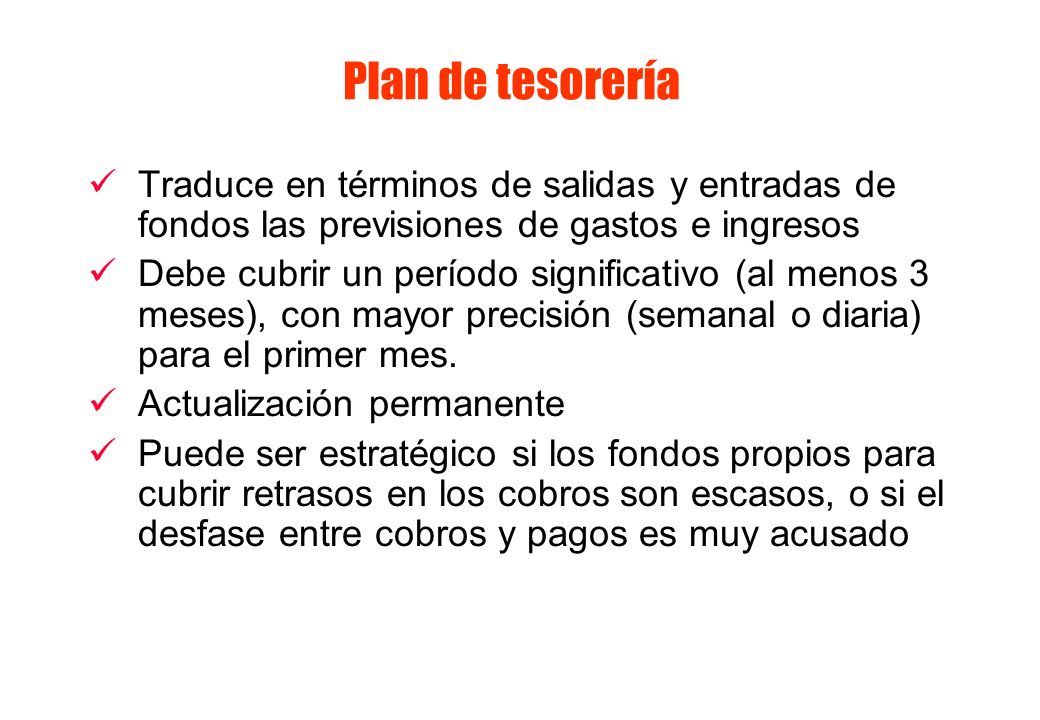 Plan de tesorería

✓ Traduce en términos de salidas y entradas de fondos las previsiones de gastos e ingresos

✓ Debe cubrir un período significativo (al menos 3 meses), con mayor precisión (semanal o diaria) para el primer mes.

✓ Actualización permanente

✓ Puede ser estratégico si los fondos propios para cubrir retrasos en los cobros son escasos, o si el desfase entre cobros y pagos es muy acusado